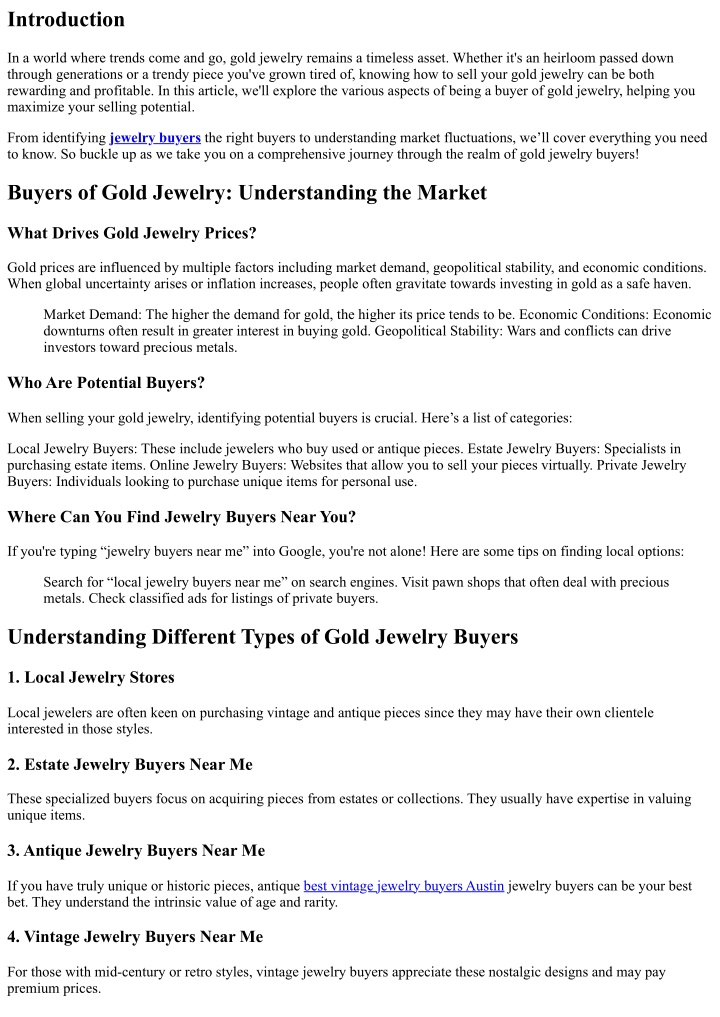 Introduction

In a world where trends come and go, gold jewelry remains a timeless asset. Whether it's an heirloom passed down through generations or a trendy piece you've grown tired of, knowing how to sell your gold jewelry can be both rewarding and profitable. In this article, we'll explore the various aspects of being a buyer of gold jewelry, helping you maximize your selling potential.

From identifying jewelry buyers the right buyers to understanding market fluctuations, we'll cover everything you need to know. So buckle up as we take you on a comprehensive journey through the realm of gold jewelry buyers!

Buyers of Gold Jewelry: Understanding the Market

What Drives Gold Jewelry Prices?

Gold prices are influenced by multiple factors including market demand, geopolitical stability, and economic conditions. When global uncertainty arises or inflation increases, people often gravitate towards investing in gold as a safe haven.

Market Demand: The higher the demand for gold, the higher its price tends to be. Economic Conditions: Economic downturns often result in greater interest in buying gold. Geopolitical Stability: Wars and conflicts can drive investors toward precious metals.

Who Are Potential Buyers?

When selling your gold jewelry, identifying potential buyers is crucial. Here's a list of categories:

Local Jewelry Buyers: These include jewelers who buy used or antique pieces. Estate Jewelry Buyers: Specialists in purchasing estate items. Online Jewelry Buyers: Websites that allow you to sell your pieces virtually. Private Jewelry Buyers: Individuals looking to purchase unique items for personal use.

Where Can You Find Jewelry Buyers Near You?

If you're typing "jewelry buyers near me" into Google, you're not alone! Here are some tips on finding local options:

Search for "local jewelry buyers near me" on search engines. Visit pawn shops that often deal with precious metals. Check classified ads for listings of private buyers.

Understanding Different Types of Gold Jewelry Buyers

1. Local Jewelry Stores

Local jewelers are often keen on purchasing vintage and antique pieces since they may have their own clientele interested in those styles.

2. Estate Jewelry Buyers Near Me

These specialized buyers focus on acquiring pieces from estates or collections. They usually have expertise in valuing unique items.

3. Antique Jewelry Buyers Near Me

If you have truly unique or historic pieces, antique best vintage jewelry buyers Austin jewelry buyers can be your best bet. They understand the intrinsic value of age and rarity.

4. Vintage Jewelry Buyers Near Me

For those with mid-century or retro styles, vintage jewelry buyers appreciate these nostalgic designs and may pay premium prices.